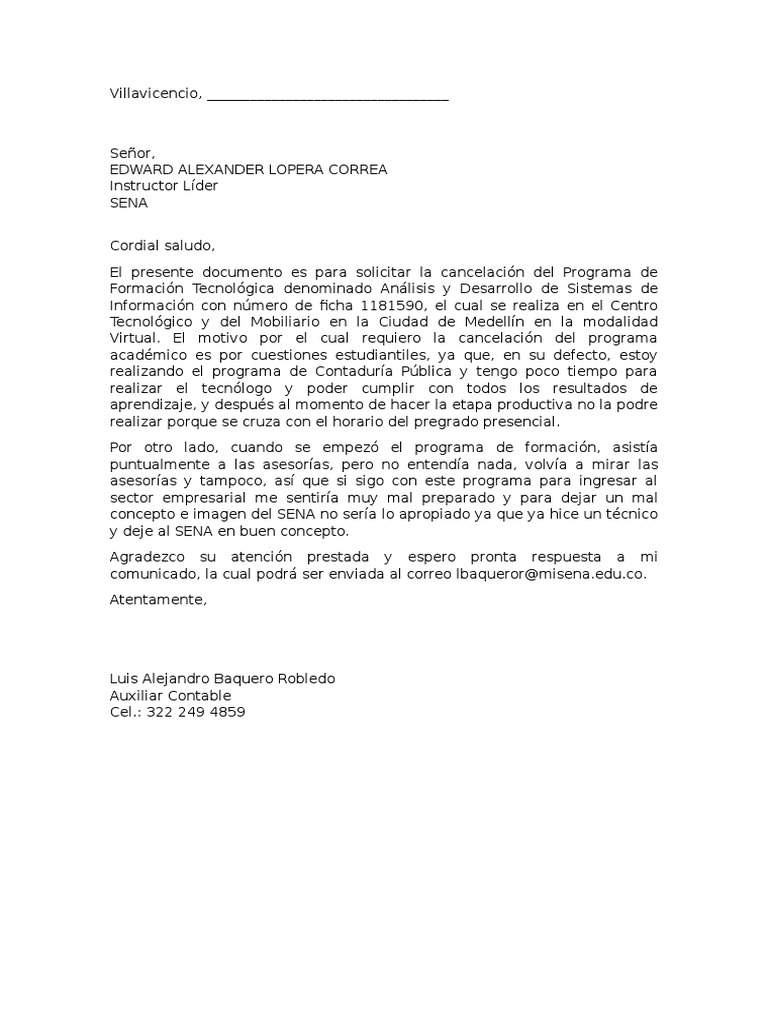 Villavicencio, ________________________________

Señor,
EDWARD ALEXANDER LOPERA CORREA
Instructor Líder
SENA

Cordial saludo,

El presente documento es para solicitar la cancelación del Programa de Formación Tecnológica denominado Análisis y Desarrollo de Sistemas de Información con número de ficha 1181590, el cual se realiza en el Centro Tecnológico y del Mobiliario en la Ciudad de Medellín en la modalidad Virtual. El motivo por el cual requiero la cancelación del programa académico es por cuestiones estudiantiles, ya que, en su defecto, estoy realizando el programa de Contaduría Pública y tengo poco tiempo para realizar el tecnólogo y poder cumplir con todos los resultados de aprendizaje, y después al momento de hacer la etapa productiva no la podre realizar porque se cruza con el horario del pregrado presencial.

Por otro lado, cuando se empezó el programa de formación, asistía puntualmente a las asesorías, pero no entendía nada, volvía a mirar las asesorías y tampoco, así que si sigo con este programa para ingresar al sector empresarial me sentiría muy mal preparado y para dejar un mal concepto e imagen del SENA no sería lo apropiado ya que ya hice un técnico y deje al SENA en buen concepto.

Agradezco su atención prestada y espero pronta respuesta a mi comunicado, la cual podrá ser enviada al correo lbaqueror@misena.edu.co.

Atentamente,

Luis Alejandro Baquero Robledo
Auxiliar Contable
Cel.: 322 249 4859